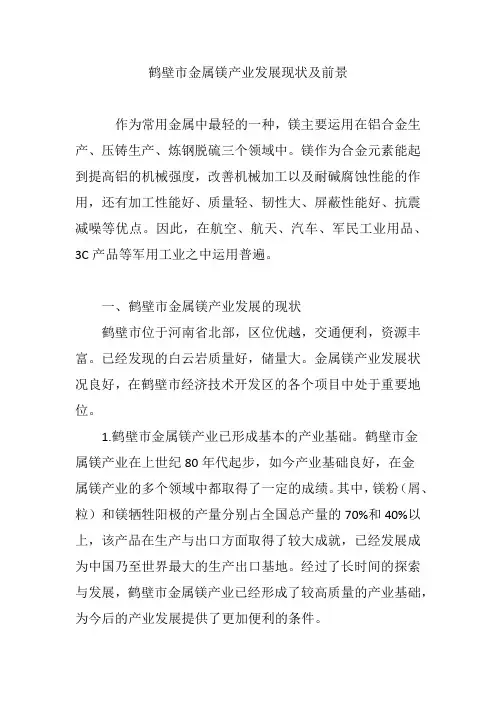 鹤壁市金属镁产业发展现状及前景

作为常用金属中最轻的一种，镁主要运用在铝合金生产、压铸生产、炼钢脱硫三个领域中。镁作为合金元素能起到提高铝的机械强度，改善机械加工以及耐碱腐蚀性能的作用，还有加工性能好、质量轻、韧性大、屏蔽性能好、抗震减噪等优点。因此，在航空、航天、汽车、军民工业用品、3C 产品等军用工业之中运用普遍。

一、鹤壁市金属镁产业发展的现状

鹤壁市位于河南省北部，区位优越，交通便利，资源丰富。已经发现的白云岩质量好，储量大。金属镁产业发展状况良好，在鹤壁市经济技术开发区的各个项目中处于重要地位。

1.鹤壁市金属镁产业已形成基本的产业基础。鹤壁市金属镁产业在上世纪 80 年代起步，如今产业基础良好，在金属镁产业的多个领域中都取得了一定的成绩。其中，镁粉（屑、粒）和镁牺牲阳极的产量分别占全国总产量的 70%和 40%以上，该产品在生产与出口方面取得了较大成就，已经发展成为中国乃至世界最大的生产出口基地。经过了长时间的探索与发展，鹤壁市金属镁产业已经形成了较高质量的产业基础，为今后的产业发展提供了更加便利的条件。